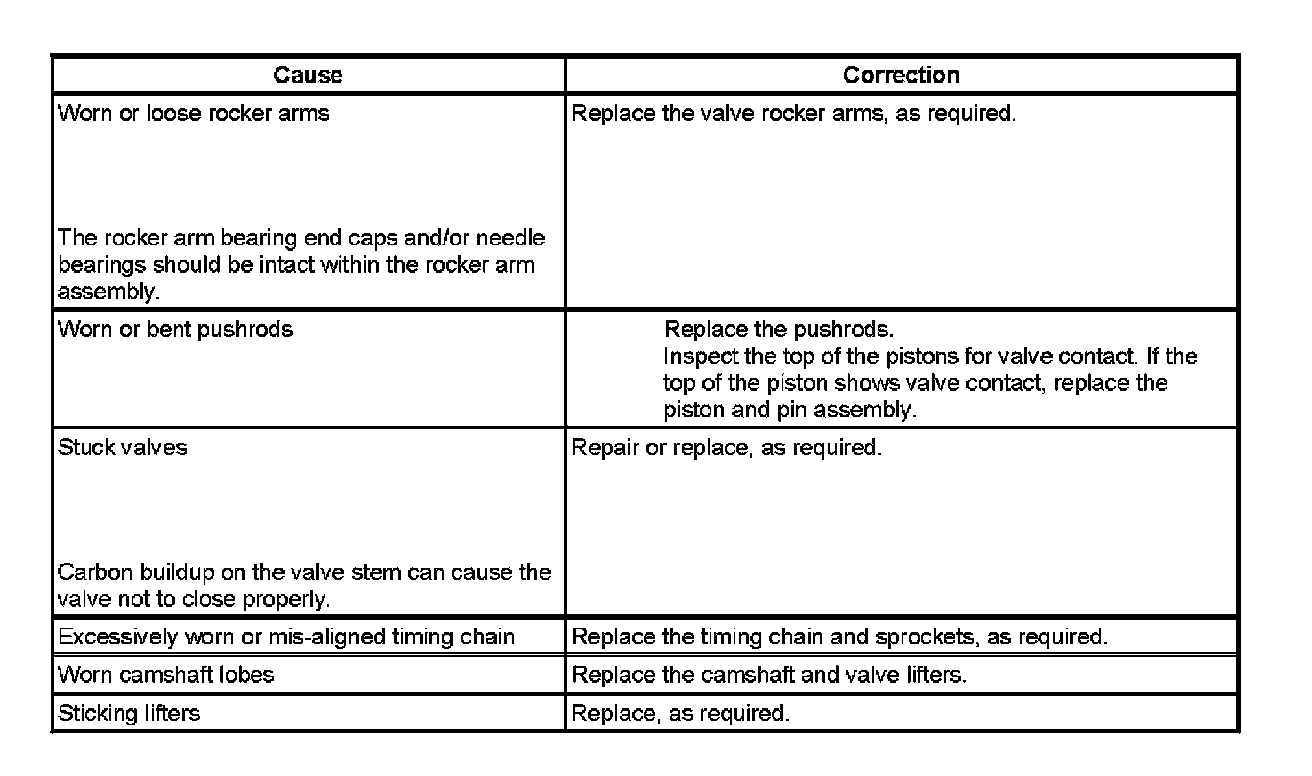 | Cause | Correction |
|---|---|
| Worn or loose rocker arms<br><br>The rocker arm bearing end caps and/or needle bearings should be intact within the rocker arm assembly. | Replace the valve rocker arms, as required. |
| Worn or bent pushrods | Replace the pushrods.<br>Inspect the top of the pistons for valve contact. If the top of the piston shows valve contact, replace the piston and pin assembly. |
| Stuck valves<br><br>Carbon buildup on the valve stem can cause the valve not to close properly. | Repair or replace, as required. |
| Excessively worn or mis-aligned timing chain | Replace the timing chain and sprockets, as required. |
| Worn camshaft lobes | Replace the camshaft and valve lifters. |
| Sticking lifters | Replace, as required. |